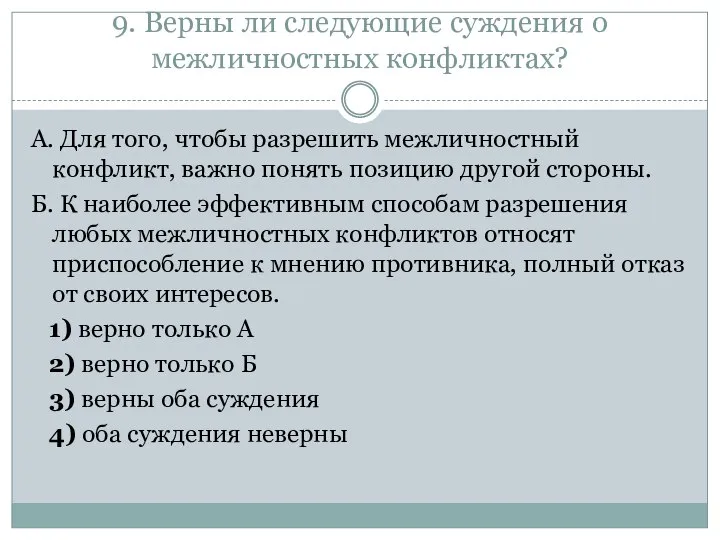 9. Верны ли следующие суждения о межличностных конфликтах?

А. Для того, чтобы разрешить межличностный конфликт, важно понять позицию другой стороны.

Б. К наиболее эффективным способам разрешения любых межличностных конфликтов относят приспособление к мнению противника, полный отказ от своих интересов.

1) верно только А

2) верно только Б

3) верны оба суждения

4) оба суждения неверны